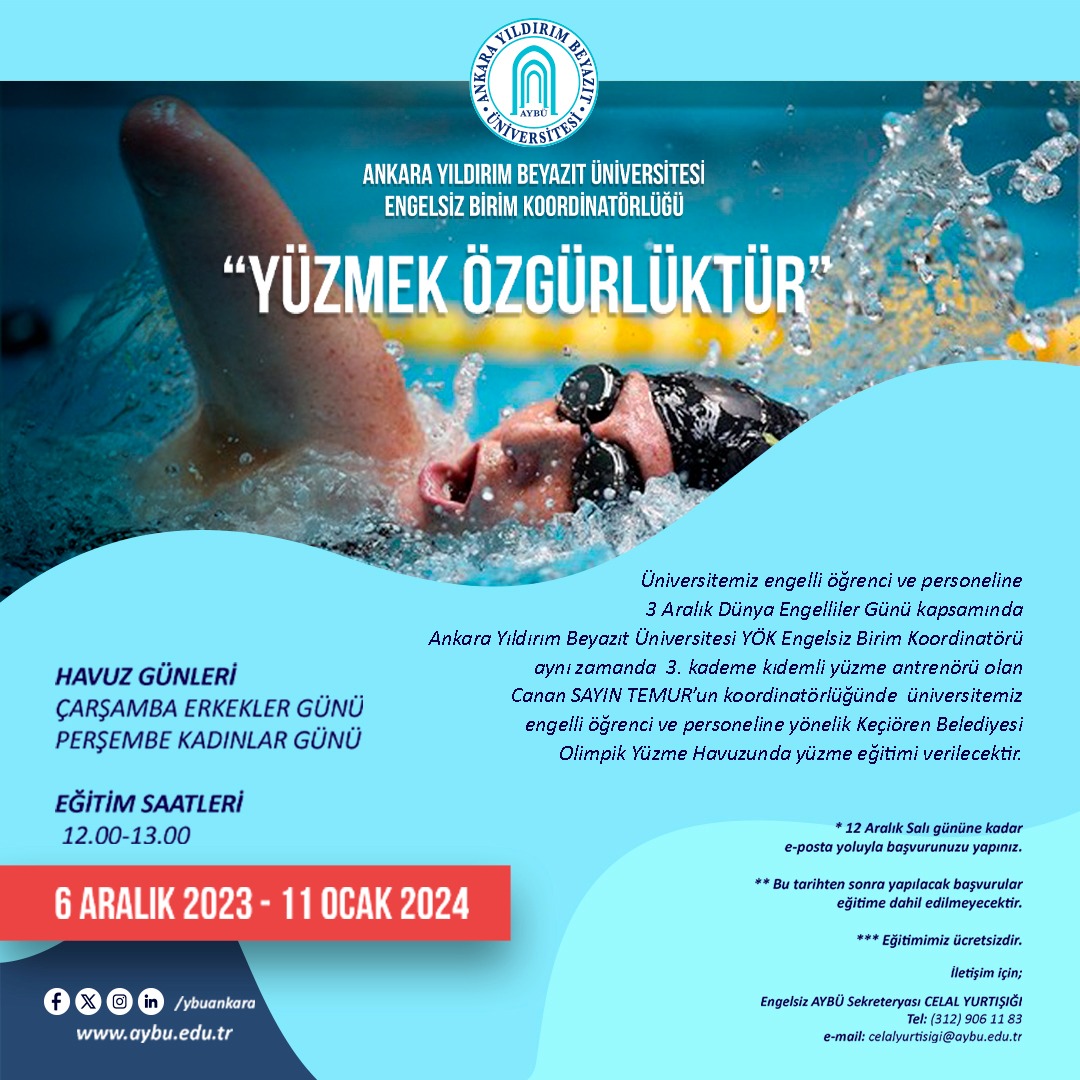 ANKARA YILDIRIM BEYAZIT ÜNİVERSİTESİ
AYBÜ

ANKARA YILDIRIM BEYAZIT ÜNİVERSİTESİ
ENGELSİZ BİRİM KOORDİNATÖRLÜĞÜ

"YÜZMEK ÖZGÜRLÜKTÜR"

Üniversitemiz engelli öğrenci ve personeline 3 Aralık Dünya Engelliler Günü kapsamında Ankara Yıldırım Beyazıt Üniversitesi YÖK Engelsiz Birim Koordinatörü aynı zamanda 3. kademe kıdemli yüzme antrenörü olan Canan SAYIN TEMUR'un koordinatörlüğünde üniversitemiz engelli öğrenci ve personeline yönelik Keçiören Belediyesi Olimpik Yüzme Havuzunda yüzme eğitimi verilecektir.

HAVUZ GÜNLERİ
ÇARŞAMBA ERKEKLER GÜNÜ
PERŞEMBE KADINLAR GÜNÜ

EĞİTİM SAATLERİ
12.00-13.00

6 ARALIK 2023 - 11 OCAK 2024

* 12 Aralık Salı gününe kadar e-posta yoluyla başvurunuzu yapınız.

** Bu tarihten sonra yapılacak başvurular eğitime dahil edilmeyecektir.

*** Eğitimimiz ücretsizdir.

İletişim için;

Engelsiz AYBÜ Sekreteryası CELAL YURTIŞIĞI
Tel: (312) 906 11 83
e-mail: celalyurtisigi@aybu.edu.tr

/ybuankara
www.aybu.edu.tr